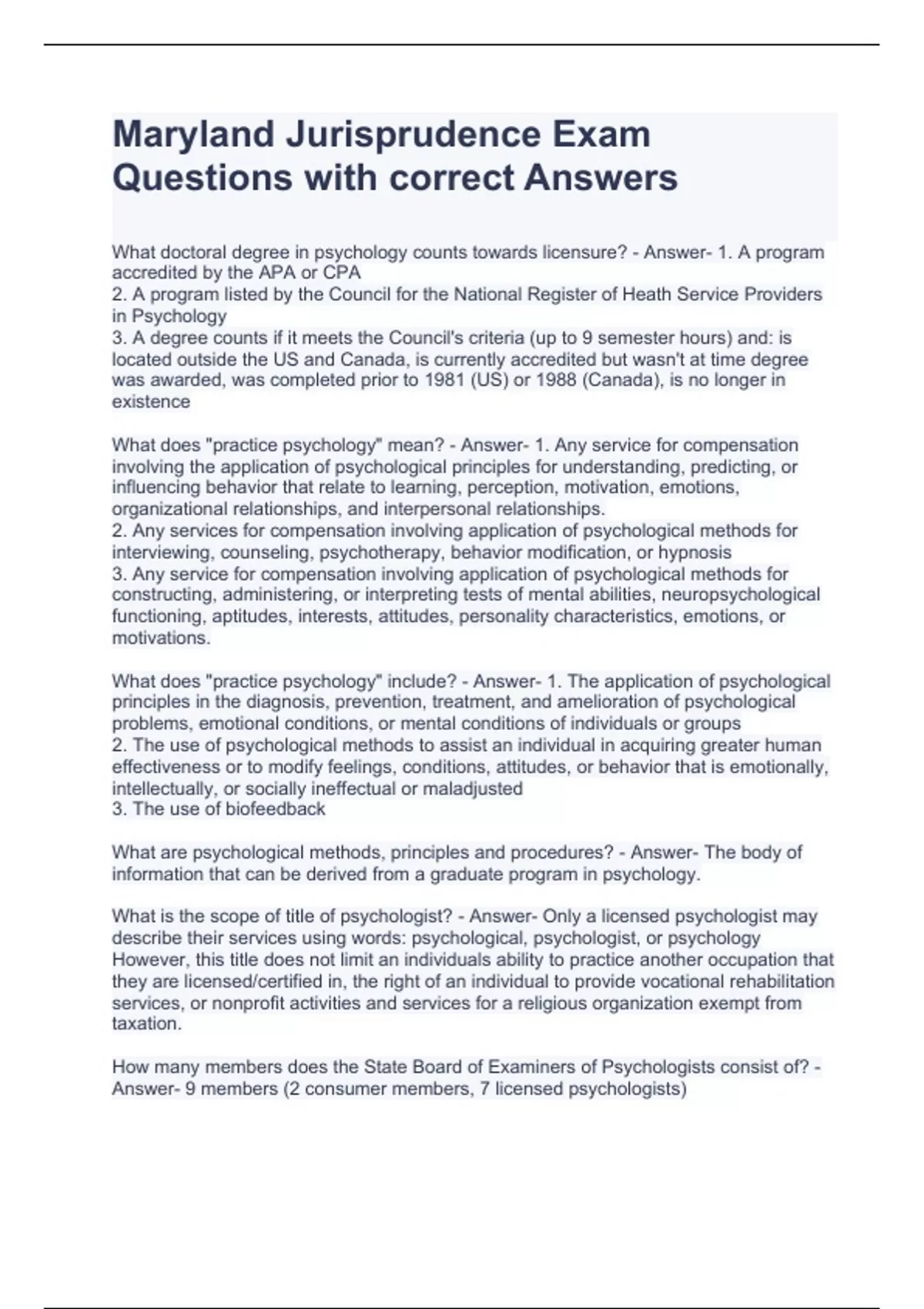 Maryland Jurisprudence Exam Questions with correct Answers

What doctoral degree in psychology counts towards licensure? - Answer- 1. A program accredited by the APA or CPA
2. A program listed by the Council for the National Register of Heath Service Providers in Psychology
3. A degree counts if it meets the Council's criteria (up to 9 semester hours) and: is located outside the US and Canada, is currently accredited but wasn't at time degree was awarded, was completed prior to 1981 (US) or 1988 (Canada), is no longer in existence

What does "practice psychology" mean? - Answer- 1. Any service for compensation involving the application of psychological principles for understanding, predicting, or influencing behavior that relate to learning, perception, motivation, emotions, organizational relationships, and interpersonal relationships.
2. Any services for compensation involving application of psychological methods for interviewing, counseling, psychotherapy, behavior modification, or hypnosis
3. Any service for compensation involving application of psychological methods for constructing, administering, or interpreting tests of mental abilities, neuropsychological functioning, aptitudes, interests, attitudes, personality characteristics, emotions, or motivations.

What does "practice psychology" include? - Answer- 1. The application of psychological principles in the diagnosis, prevention, treatment, and amelioration of psychological problems, emotional conditions, or mental conditions of individuals or groups
2. The use of psychological methods to assist an individual in acquiring greater human effectiveness or to modify feelings, conditions, attitudes, or behavior that is emotionally, intellectually, or socially ineffectual or maladjusted
3. The use of biofeedback

What are psychological methods, principles and procedures? - Answer- The body of information that can be derived from a graduate program in psychology.

What is the scope of title of psychologist? - Answer- Only a licensed psychologist may describe their services using words: psychological, psychologist, or psychology
However, this title does not limit an individuals ability to practice another occupation that they are licensed/certified in, the right of an individual to provide vocational rehabilitation services, or nonprofit activities and services for a religious organization exempt from taxation.

How many members does the State Board of Examiners of Psychologists consist of? - Answer- 9 members (2 consumer members, 7 licensed psychologists)